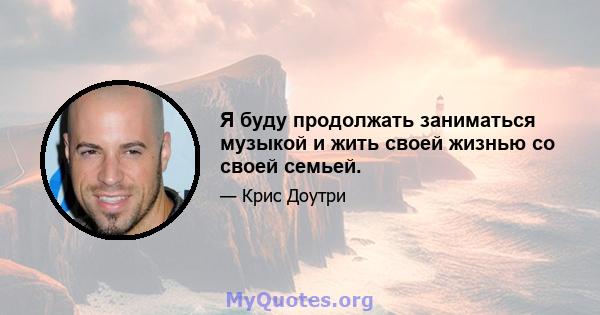 Я буду продолжать заниматься музыкой и жить своей жизнью со своей семьей.

— Крис Доутри

MyQuotes.org